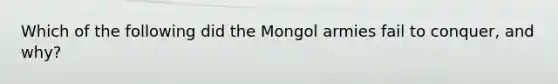 Which of the following did the Mongol armies fail to conquer, and why?